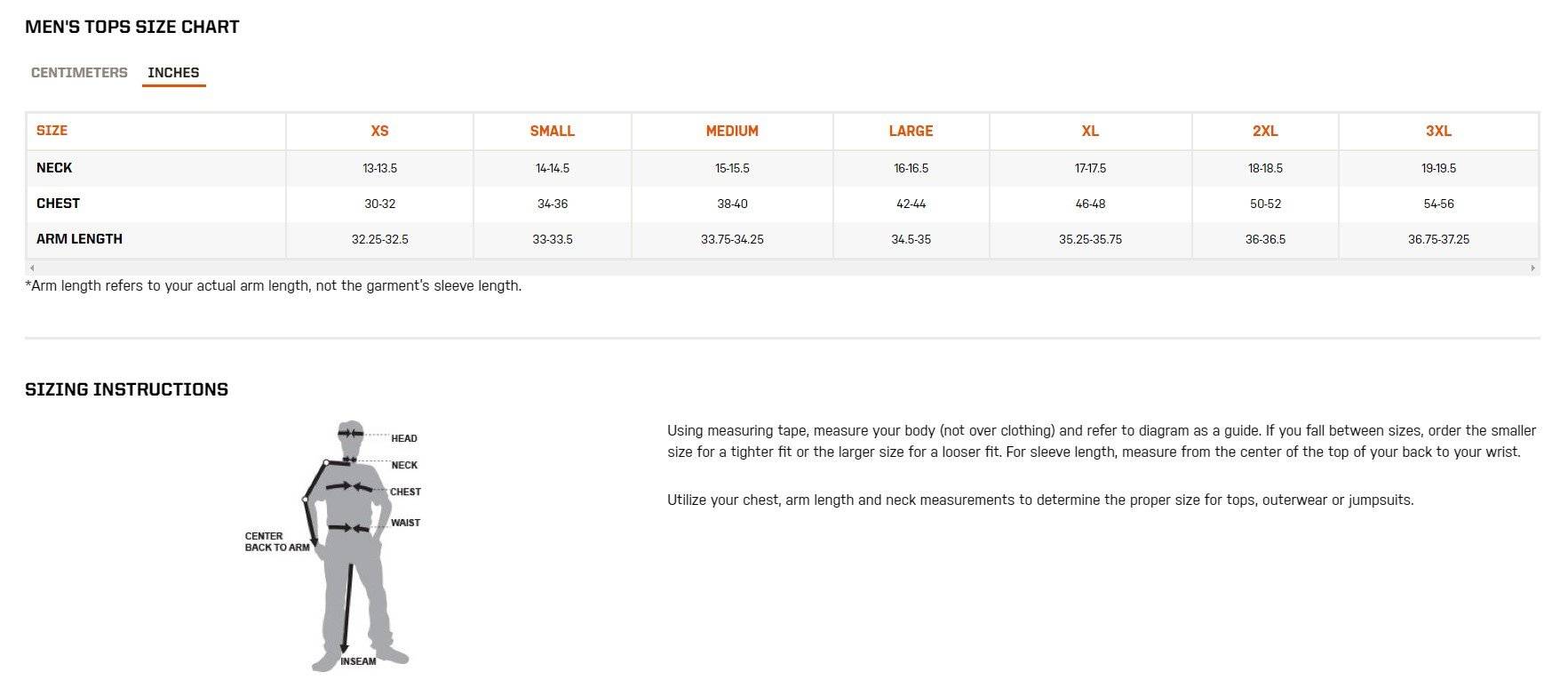 MEN'S TOPS SIZE CHART

CENTIMETERS INCHES

| SIZE | XS | SMALL | MEDIUM | LARGE | XL | 2XL | 3XL |
|---|---|---|---|---|---|---|---|
| NECK | 13-13.5 | 14-14.5 | 15-15.5 | 16-16.5 | 17-17.5 | 18-18.5 | 19-19.5 |
| CHEST | 30-32 | 34-36 | 38-40 | 42-44 | 46-48 | 50-52 | 54-56 |
| ARM LENGTH | 32.25-32.5 | 33-33.5 | 33.75-34.25 | 34.5-35 | 35.25-35.75 | 36-36.5 | 36.75-37.25 |

*Arm length refers to your actual arm length, not the garment's sleeve length.

SIZING INSTRUCTIONS

HEAD
NECK
CHEST
WAIST
CENTER BACK TO ARM
INSEAM

Using measuring tape, measure your body (not over clothing) and refer to diagram as a guide. If you fall between sizes, order the smaller size for a tighter fit or the larger size for a looser fit. For sleeve length, measure from the center of the top of your back to your wrist.

Utilize your chest, arm length and neck measurements to determine the proper size for tops, outerwear or jumpsuits.